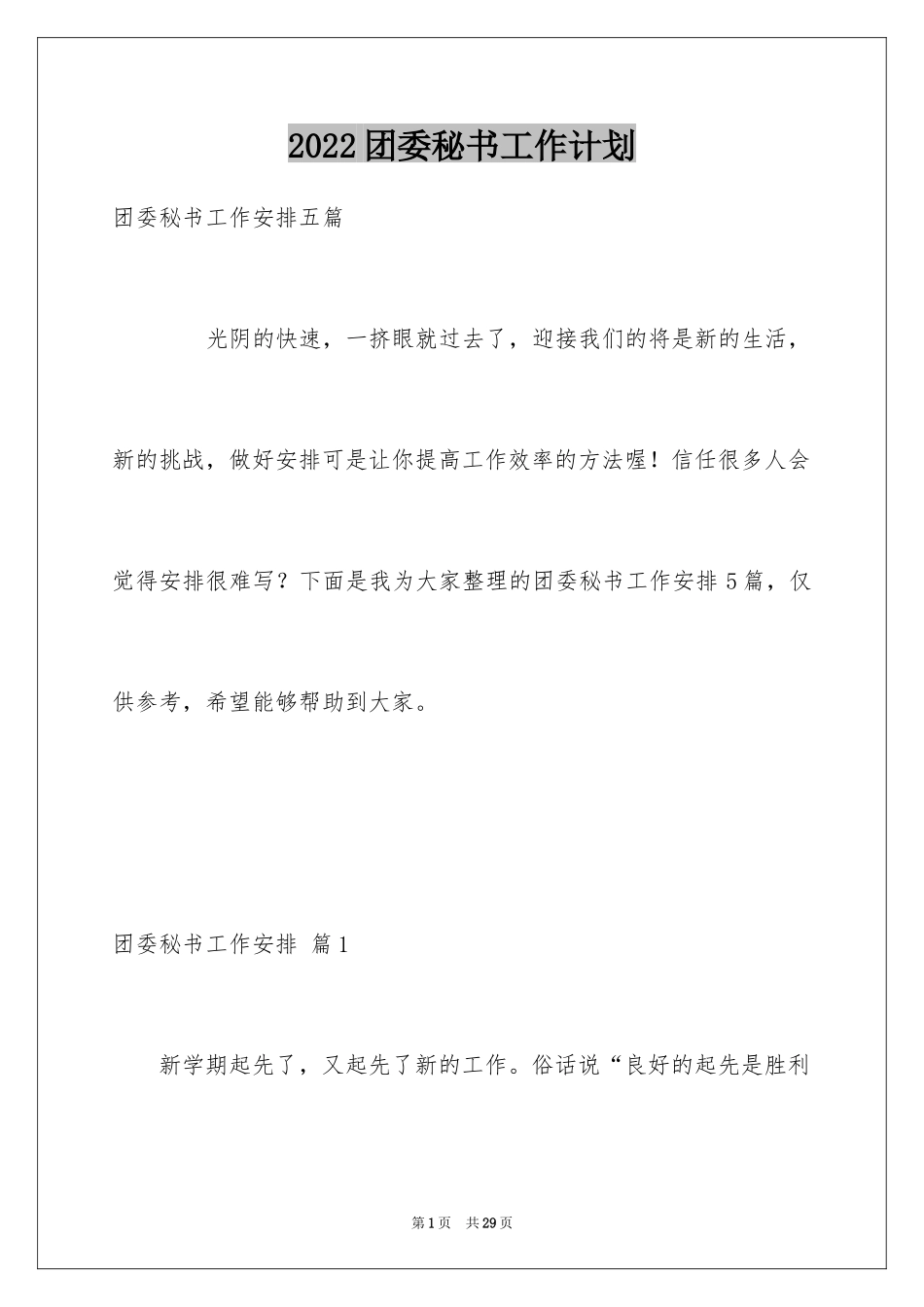 2022团委秘书工作计划

团委秘书工作安排五篇

光阴的快速，一挤眼就过去了，迎接我们的将是新的生活，新的挑战，做好安排可是让你提高工作效率的方法喔！信任很多人会觉得安排很难写？下面是我为大家整理的团委秘书工作安排5篇，仅供参考，希望能够帮助到大家。

团委秘书工作安排 篇1

新学期起先了，又起先了新的工作。俗话说“良好的起先是胜利

第1页 共29页